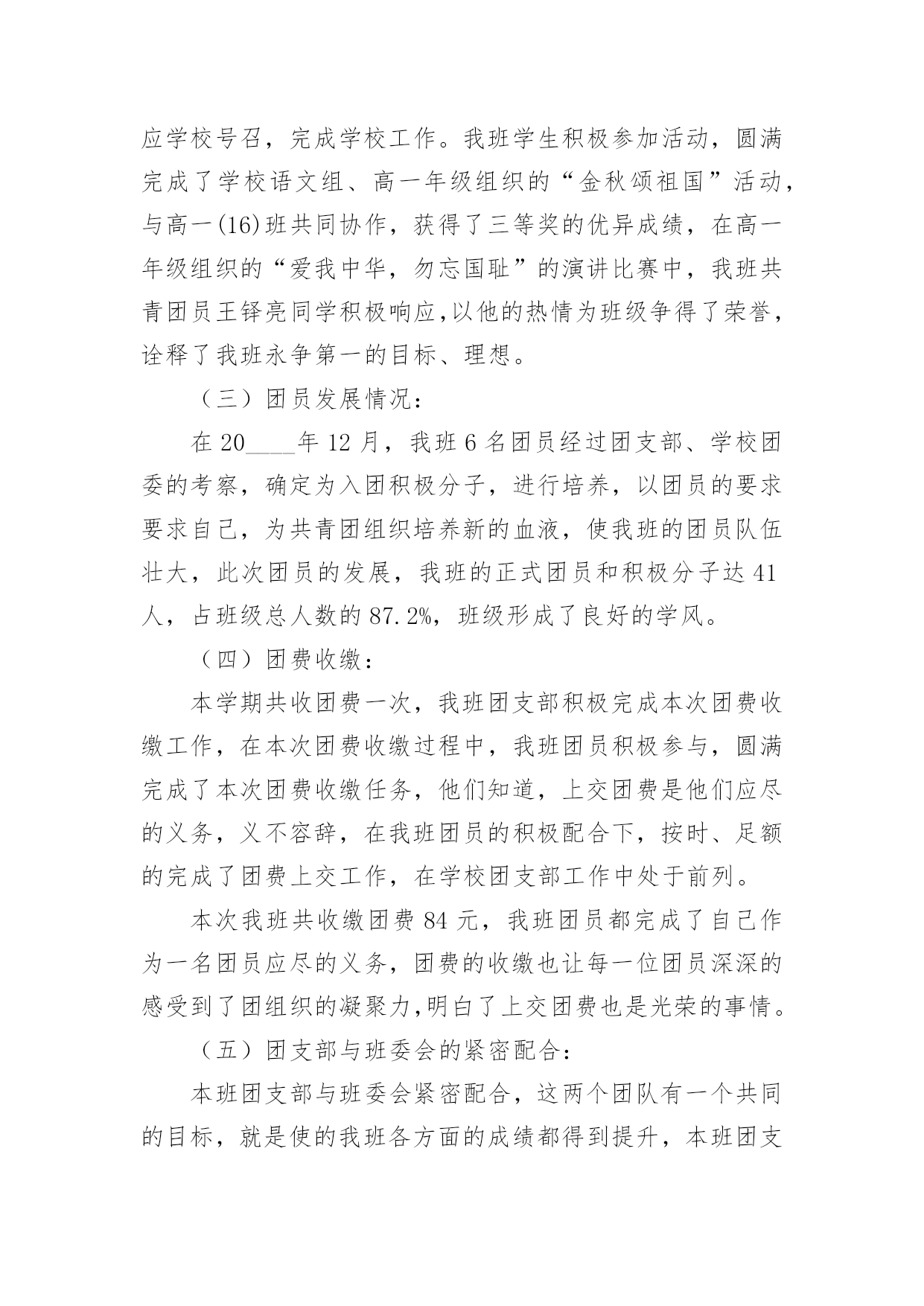 应学校号召，完成学校工作。我班学生积极参加活动，圆满完成了学校语文组、高一年级组织的“金秋颂祖国”活动，与高一(16)班共同协作，获得了三等奖的优异成绩，在高一年级组织的“爱我中华，勿忘国耻”的演讲比赛中，我班共青团员王铎亮同学积极响应,以他的热情为班级争得了荣誉，诠释了我班永争第一的目标、理想。

（三）团员发展情况：

在 20____年 12 月，我班 6 名团员经过团支部、学校团委的考察，确定为入团积极分子，进行培养，以团员的要求要求自己，为共青团组织培养新的血液，使我班的团员队伍壮大，此次团员的发展，我班的正式团员和积极分子达 41 人，占班级总人数的 87.2%，班级形成了良好的学风。

（四）团费收缴：

本学期共收团费一次，我班团支部积极完成本次团费收缴工作，在本次团费收缴过程中，我班团员积极参与，圆满完成了本次团费收缴任务，他们知道，上交团费是他们应尽的义务，义不容辞，在我班团员的积极配合下，按时、足额的完成了团费上交工作，在学校团支部工作中处于前列。

本次我班共收缴团费 84 元，我班团员都完成了自己作为一名团员应尽的义务，团费的收缴也让每一位团员深深的感受到了团组织的凝聚力,明白了上交团费也是光荣的事情。

（五）团支部与班委会的紧密配合：

本班团支部与班委会紧密配合，这两个团队有一个共同的目标，就是使的我班各方面的成绩都得到提升，本班团支